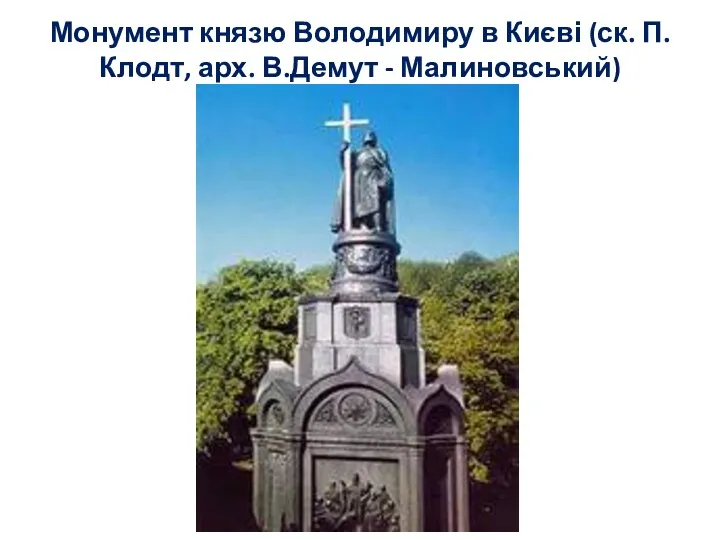 Монумент князю Володимиру в Києві (ск. П. Клодт, арх. В.Демут - Малиновський)